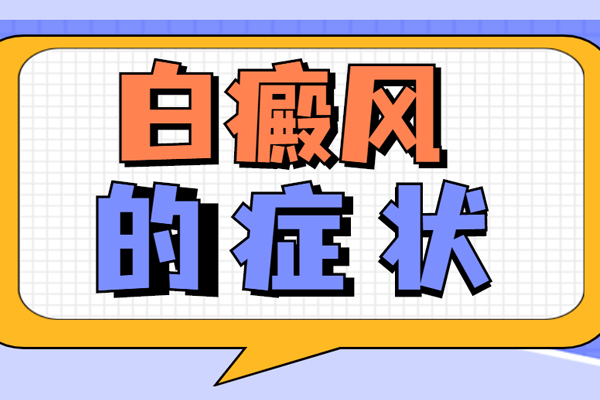 白癜风
的症状